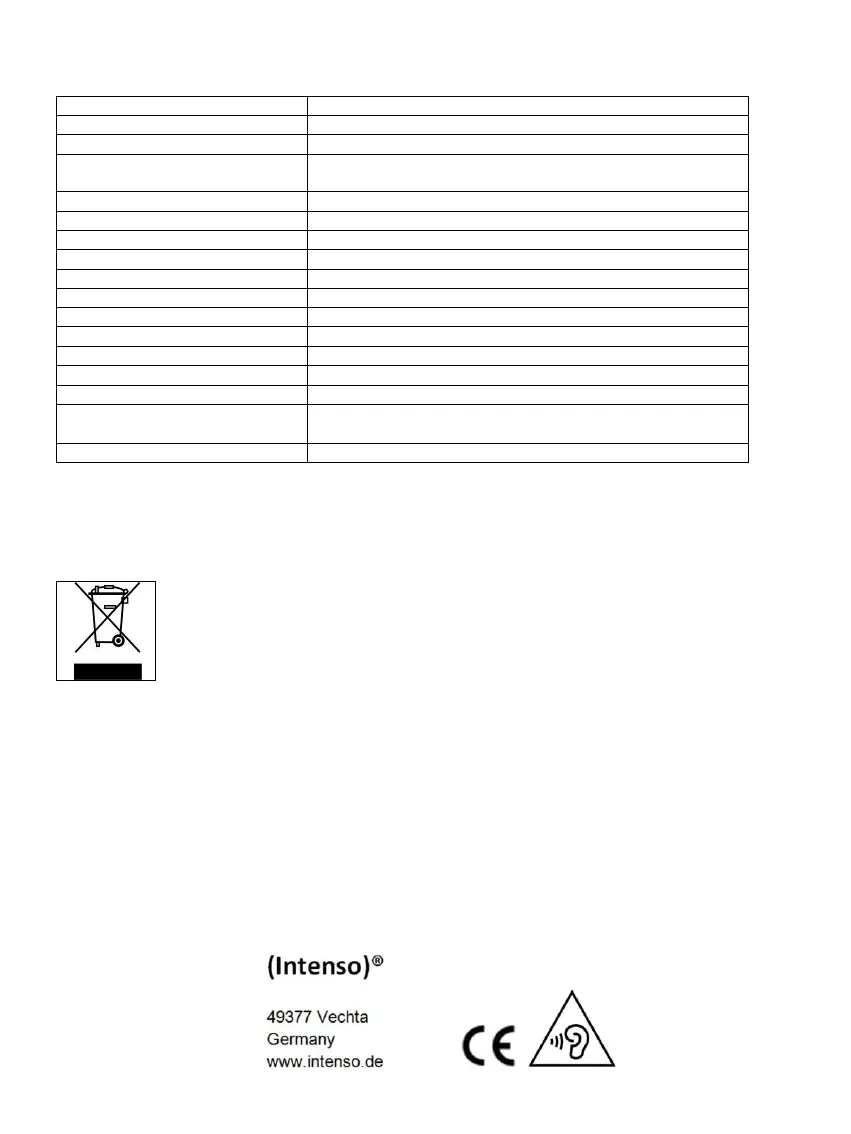 (Intenso)®

49377 Vechta
Germany
www.intenso.de

CE